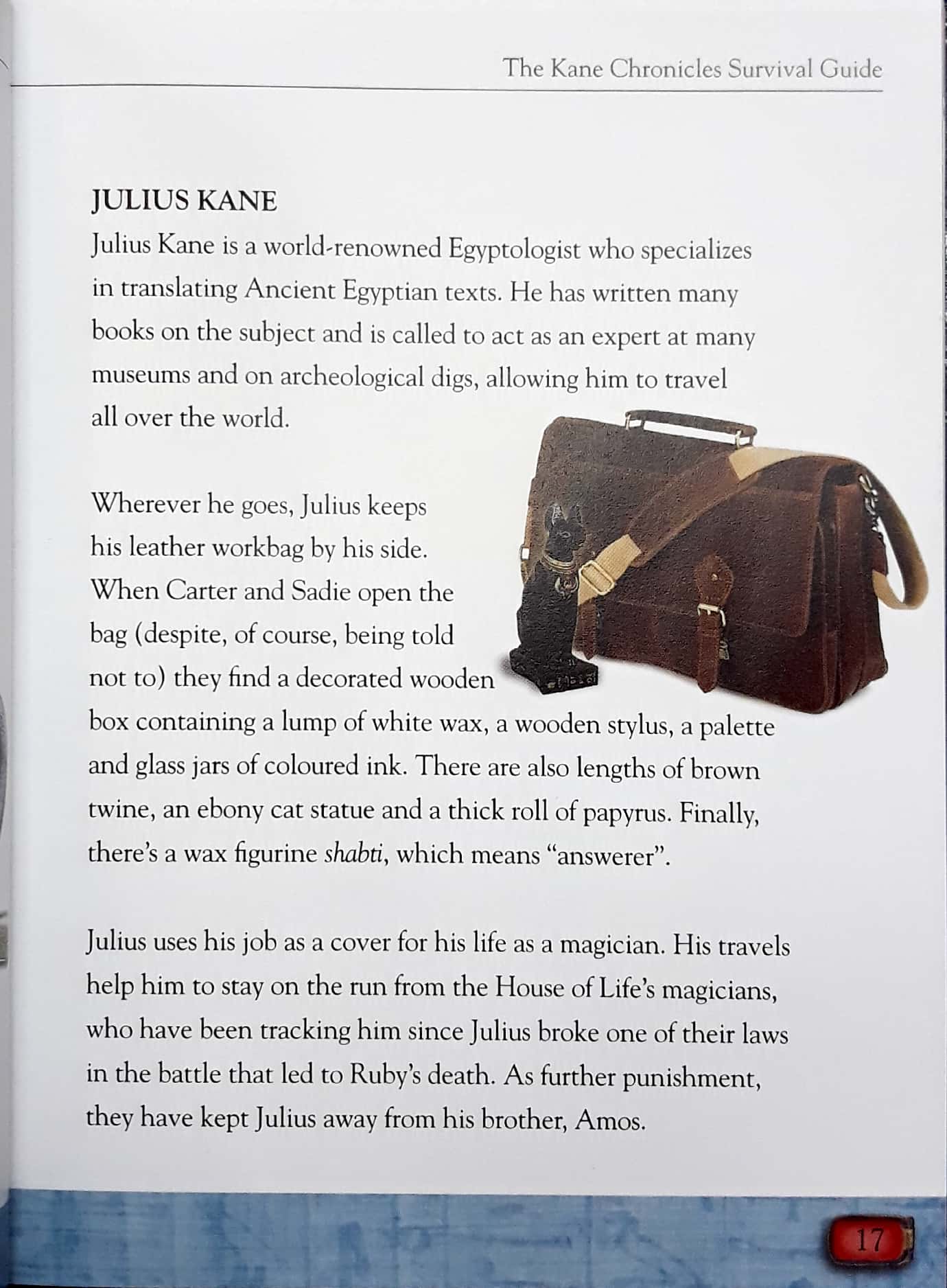 The Kane Chronicles Survival Guide

JULIUS KANE

Julius Kane is a world-renowned Egyptologist who specializes in translating Ancient Egyptian texts. He has written many books on the subject and is called to act as an expert at many museums and on archeological digs, allowing him to travel all over the world.

Wherever he goes, Julius keeps his leather workbag by his side. When Carter and Sadie open the bag (despite, of course, being told not to) they find a decorated wooden box containing a lump of white wax, a wooden stylus, a palette and glass jars of coloured ink. There are also lengths of brown twine, an ebony cat statue and a thick roll of papyrus. Finally, there's a wax figurine shabti, which means "answerer".

Julius uses his job as a cover for his life as a magician. His travels help him to stay on the run from the House of Life's magicians, who have been tracking him since Julius broke one of their laws in the battle that led to Ruby's death. As further punishment, they have kept Julius away from his brother, Amos.

17